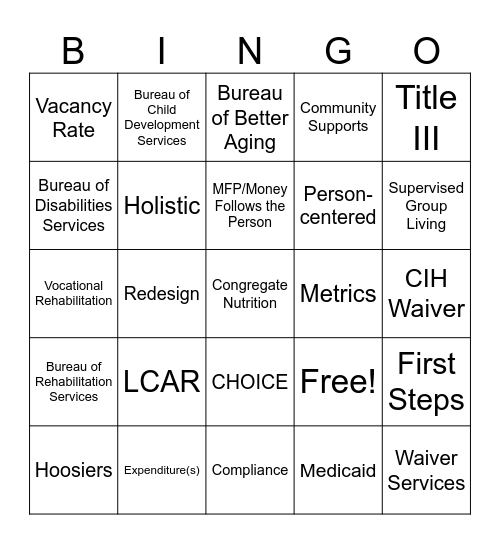 | B | I | N | G | O |
|---|---|---|---|---|
| Vacancy Rate | Bureau of Child Development Services | Bureau of Better Aging | Community Supports | Title III |
| Bureau of Disabilities Services | Holistic | MFP/Money Follows the Person | Person-centered | Supervised Group Living |
| Vocational Rehabilitation | Redesign | Congregate Nutrition | Metrics | CIH Waiver |
| Bureau of Rehabilitation Services | LCAR | CHOICE | Free! | First Steps |
| Hoosiers | Expenditure(s) | Compliance | Medicaid | Waiver Services |